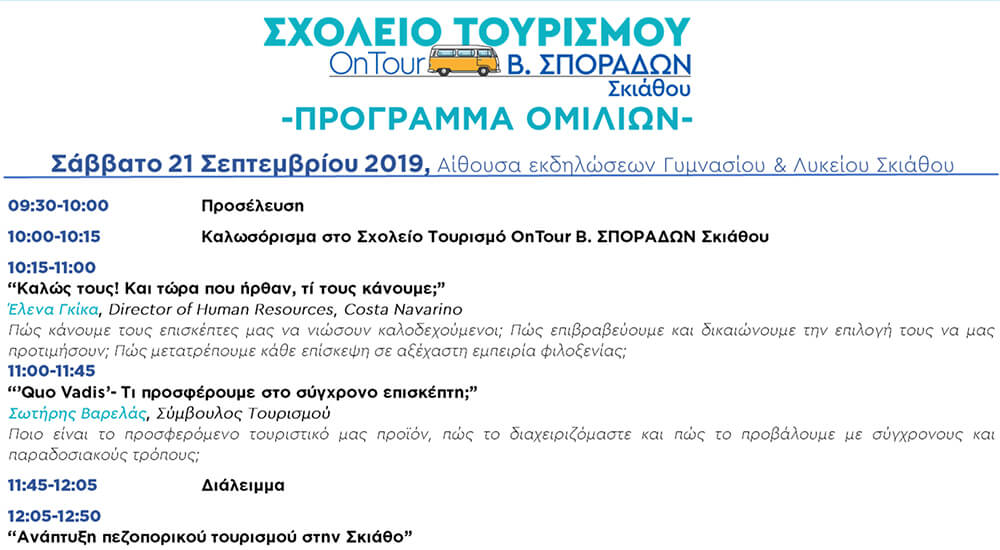 ΣΧΟΛΕΙΟ ΤΟΥΡΙΣΜΟΥ
OnTour Β. ΣΠΟΡΑΔΩΝ
Σκιάθου
-ΠΡΟΓΡΑΜΜΑ ΟΜΙΛΙΩΝ-

Σάββατο 21 Σεπτεμβρίου 2019, Αίθουσα εκδηλώσεων Γυμνασίου & Λυκείου Σκιάθου

09:30-10:00 Προσέλευση

10:00-10:15 Καλωσόρισμα στο Σχολείο Τουρισμό OnTour Β. ΣΠΟΡΑΔΩΝ Σκιάθου

10:15-11:00
"Καλώς τους! Και τώρα που ήρθαν, τί τους κάνουμε;"
Έλενα Γκίκα, Director of Human Resources, Costa Navarino
Πώς κάνουμε τους επισκέπτες μας να νιώσουν καλοδεχούμενοι; Πώς επιβραβεύουμε και δικαιώνουμε την επιλογή τους να μας προτιμήσουν; Πώς μετατρέπουμε κάθε επίσκεψη σε αξέχαστη εμπειρία φιλοξενίας;
11:00-11:45
"'Quo Vadis'- Τι προσφέρουμε στο σύγχρονο επισκέπτη;"
Σωτήρης Βαρελάς, Σύμβουλος Τουρισμού
Ποιο είναι το προσφερόμενο τουριστικό μας προϊόν, πώς το διαχειριζόμαστε και πώς το προβάλουμε με σύγχρονους και παραδοσιακούς τρόπους;

11:45-12:05 Διάλειμμα

12:05-12:50
"Ανάπτυξη πεζοπορικού τουρισμού στην Σκιάθο"